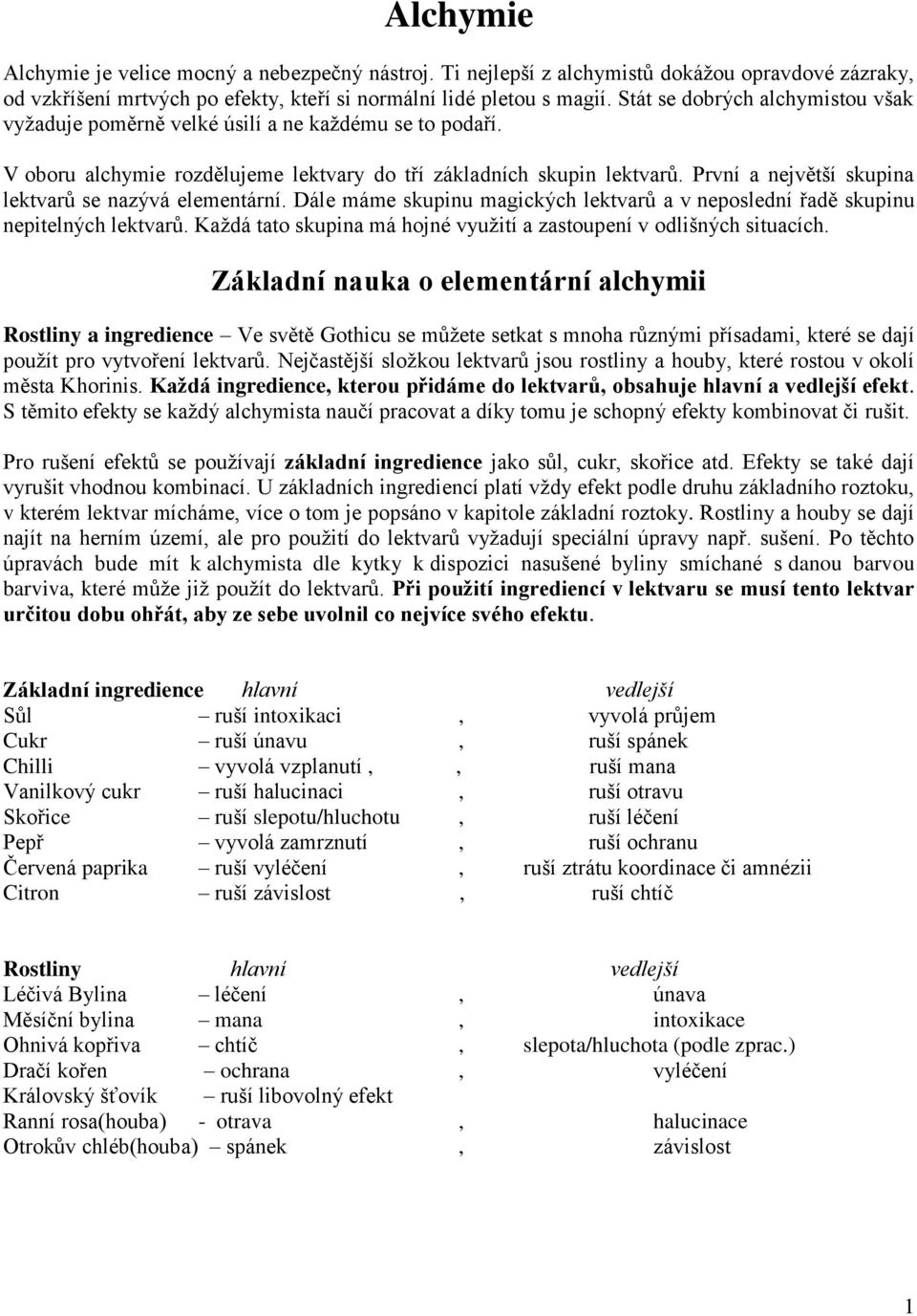 Alchymie

Alchymie je velice mocný a nebezpečný nástroj. Ti nejlepší z alchymistů dokážou opravdové zázraky, od vzkříšení mrtvých po efekty, kteří si normální lidé pletou s magií. Stát se dobrých alchymistou však vyžaduje poměrně velké úsilí a ne každému se to podaří.

V oboru alchymie rozdělujeme lektvary do tří základních skupin lektvarů. První a největší skupina lektvarů se nazývá elementární. Dále máme skupinu magických lektvarů a v neposlední řadě skupinu nepitelných lektvarů. Každá tato skupina má hojné využití a zastoupení v odlišných situacích.

Základní nauka o elementární alchymii

Rostliny a ingredience – Ve světě Gothicu se můžete setkat s mnoha různými přísadami, které se dají použít pro vytvoření lektvarů. Nejčastější složkou lektvarů jsou rostliny a houby, které rostou v okolí města Khorinis. Každá ingredience, kterou přidáme do lektvarů, obsahuje hlavní a vedlejší efekt. S těmito efekty se každý alchymista naučí pracovat a díky tomu je schopný efekty kombinovat či rušit.

Pro rušení efektů se používají základní ingredience jako sůl, cukr, skořice atd. Efekty se také dají vyrušit vhodnou kombinací. U základních ingrediencí platí vždy efekt podle druhu základního roztoku, v kterém lektvar mícháme, více o tom je popsáno v kapitole základní roztoky. Rostliny a houby se dají najít na herním území, ale pro použití do lektvarů vyžadují speciální úpravy např. sušení. Po těchto úpravách bude mít k alchymista dle kytky k dispozici nasušené byliny smíchané s danou barvou barviva, které může již použít do lektvarů. Při použití ingrediencí v lektvaru se musí tento lektvar určitou dobu ohřát, aby ze sebe uvolnil co nejvíce svého efektu.

| Základní ingredience | hlavní | | vedlejší |
|---|---|---|---|
| Sůl | – ruší intoxikaci | , | vyvolá průjem |
| Cukr | – ruší únavu | , | ruší spánek |
| Chilli | – vyvolá vzplanutí , | , | ruší mana |
| Vanilkový cukr | – ruší halucinaci | , | ruší otravu |
| Skořice | – ruší slepotu/hluchotu | , | ruší léčení |
| Pepř | – vyvolá zamrznutí | , | ruší ochranu |
| Červená paprika | – ruší vyléčení | , | ruší ztrátu koordinace či amnézii |
| Citron | – ruší závislost | , | ruší chtíč |

| Rostliny | hlavní | | vedlejší |
|---|---|---|---|
| Léčivá Bylina | – léčení | , | únava |
| Měsíční bylina | – mana | , | intoxikace |
| Ohnivá kopřiva | – chtíč | , | slepota/hluchota (podle zprac.) |
| Dračí kořen | – ochrana | , | vyléčení |
| Královský šťovík | – ruší libovolný efekt | | |
| Ranní rosa(houba) | - otrava | , | halucinace |
| Otrokův chléb(houba) | – spánek | , | závislost |

1